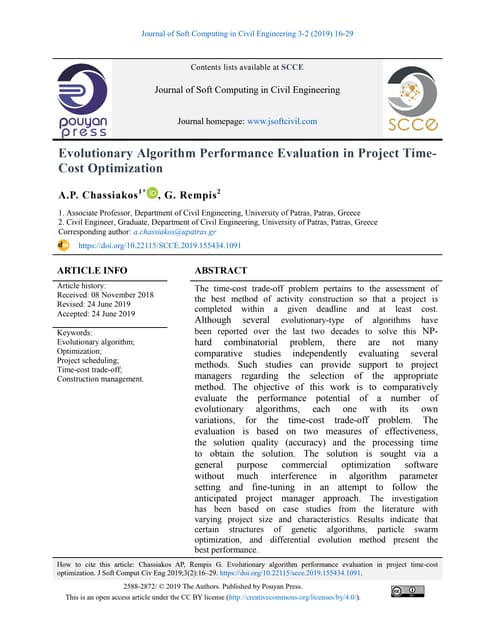 Journal of Soft Computing in Civil Engineering 3-2 (2019) 16-29

pouyan press

Contents lists available at SCCE

Journal of Soft Computing in Civil Engineering

Journal homepage: www.jsoftcivil.com

SCCE

Evolutionary Algorithm Performance Evaluation in Project Time-Cost Optimization

A.P. Chassiakos$^{1*}$, G. Rempis$^{2}$

1. Associate Professor, Department of Civil Engineering, University of Patras, Patras, Greece
2. Civil Engineer, Graduate, Department of Civil Engineering, University of Patras, Patras, Greece
Corresponding author: a.chassiakos@upatras.gr

https://doi.org/10.22115/SCCE.2019.155434.1091

ARTICLE INFO

Article history:
Received: 08 November 2018
Revised: 24 June 2019
Accepted: 24 June 2019

Keywords:
Evolutionary algorithm;
Optimization;
Project scheduling;
Time-cost trade-off;
Construction management.

ABSTRACT

The time-cost trade-off problem pertains to the assessment of the best method of activity construction so that a project is completed within a given deadline and at least cost. Although several evolutionary-type of algorithms have been reported over the last two decades to solve this NP-hard combinatorial problem, there are not many comparative studies independently evaluating several methods. Such studies can provide support to project managers regarding the selection of the appropriate method. The objective of this work is to comparatively evaluate the performance potential of a number of evolutionary algorithms, each one with its own variations, for the time-cost trade-off problem. The evaluation is based on two measures of effectiveness, the solution quality (accuracy) and the processing time to obtain the solution. The solution is sought via a general purpose commercial optimization software without much interference in algorithm parameter setting and fine-tuning in an attempt to follow the anticipated project manager approach. The investigation has been based on case studies from the literature with varying project size and characteristics. Results indicate that certain structures of genetic algorithms, particle swarm optimization, and differential evolution method present the best performance.

How to cite this article: Chassiakos AP, Rempis G. Evolutionary algorithm performance evaluation in project time-cost optimization. J Soft Comput Civ Eng 2019;3(2):16–29. https://doi.org/10.22115/scce.2019.155434.1091.

2588-2872/ © 2019 The Authors. Published by Pouyan Press.
This is an open access article under the CC BY license (http://creativecommons.org/licenses/by/4.0/).